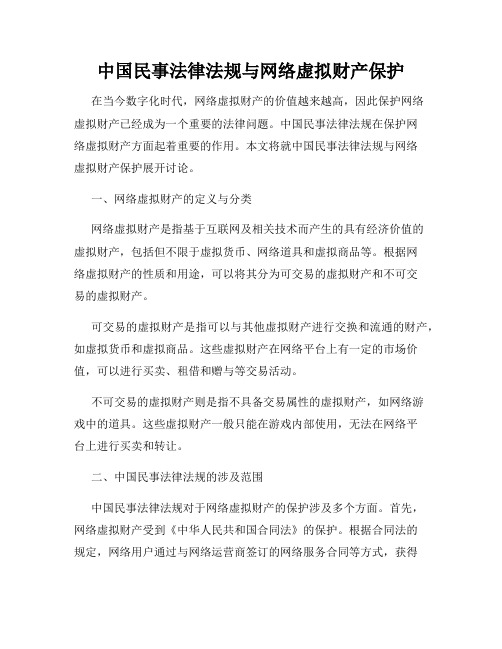 中国民事法律法规与网络虚拟财产保护

在当今数字化时代，网络虚拟财产的价值越来越高，因此保护网络虚拟财产已经成为一个重要的法律问题。中国民事法律法规在保护网络虚拟财产方面起着重要的作用。本文将就中国民事法律法规与网络虚拟财产保护展开讨论。

一、网络虚拟财产的定义与分类

网络虚拟财产是指基于互联网及相关技术而产生的具有经济价值的虚拟财产，包括但不限于虚拟货币、网络道具和虚拟商品等。根据网络虚拟财产的性质和用途，可以将其分为可交易的虚拟财产和不可交易的虚拟财产。

可交易的虚拟财产是指可以与其他虚拟财产进行交换和流通的财产，如虚拟货币和虚拟商品。这些虚拟财产在网络平台上有一定的市场价值，可以进行买卖、租借和赠与等交易活动。

不可交易的虚拟财产则是指不具备交易属性的虚拟财产，如网络游戏中的道具。这些虚拟财产一般只能在游戏内部使用，无法在网络平台上进行买卖和转让。

二、中国民事法律法规的涉及范围

中国民事法律法规对于网络虚拟财产的保护涉及多个方面。首先，网络虚拟财产受到《中华人民共和国合同法》的保护。根据合同法的规定，网络用户通过与网络运营商签订的网络服务合同等方式，获得